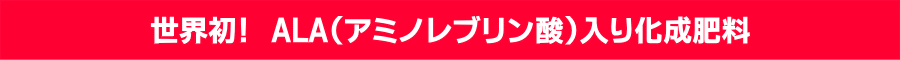 世界初！ ALA（アミノレブリン酸）入り化成肥料